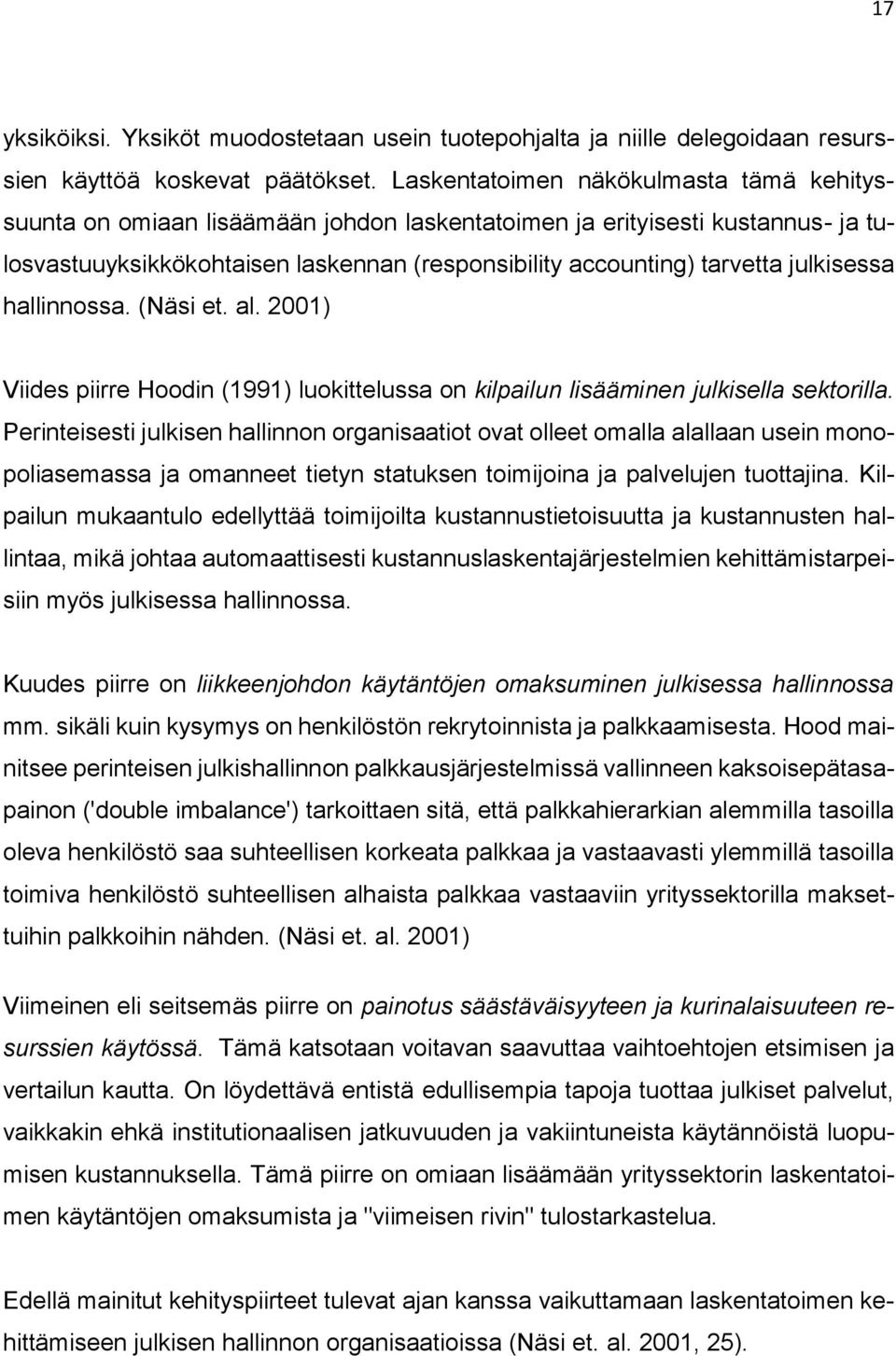 17

yksiköiksi. Yksiköt muodostetaan usein tuotepohjalta ja niille delegoidaan resurssien käyttöä koskevat päätökset. Laskentatoimen näkökulmasta tämä kehityssuunta on omiaan lisäämään johdon laskentatoimen ja erityisesti kustannus- ja tulosvastuuyksikkökohtaisen laskennan (responsibility accounting) tarvetta julkisessa hallinnossa. (Näsi et. al. 2001)

Viides piirre Hoodin (1991) luokittelussa on kilpailun lisääminen julkisella sektorilla. Perinteisesti julkisen hallinnon organisaatiot ovat olleet omalla alallaan usein monopoliasemassa ja omanneet tietyn statuksen toimijoina ja palvelujen tuottajina. Kilpailun mukaantulo edellyttää toimijoilta kustannustietoisuutta ja kustannusten hallintaa, mikä johtaa automaattisesti kustannuslaskentajärjestelmien kehittämistarpeisiin myös julkisessa hallinnossa.

Kuudes piirre on liikkeenjohdon käytäntöjen omaksuminen julkisessa hallinnossa mm. sikäli kuin kysymys on henkilöstön rekrytoinnista ja palkkaamisesta. Hood mainitsee perinteisen julkishallinnon palkkausjärjestelmissä vallinneen kaksoisepätasapainon ('double imbalance') tarkoittaen sitä, että palkkahierarkian alemmilla tasoilla oleva henkilöstö saa suhteellisen korkeata palkkaa ja vastaavasti ylemmillä tasoilla toimiva henkilöstö suhteellisen alhaista palkkaa vastaaviin yrityssektorilla maksettuihin palkkoihin nähden. (Näsi et. al. 2001)

Viimeinen eli seitsemäs piirre on painotus säästäväisyyteen ja kurinalaisuuteen resurssien käytössä. Tämä katsotaan voitavan saavuttaa vaihtoehtojen etsimisen ja vertailun kautta. On löydettävä entistä edullisempia tapoja tuottaa julkiset palvelut, vaikkakin ehkä institutionaalisen jatkuvuuden ja vakiintuneista käytännöistä luopumisen kustannuksella. Tämä piirre on omiaan lisäämään yrityssektorin laskentatoimen käytäntöjen omaksumista ja "viimeisen rivin" tulostarkastelua.

Edellä mainitut kehityspiirteet tulevat ajan kanssa vaikuttamaan laskentatoimen kehittämiseen julkisen hallinnon organisaatioissa (Näsi et. al. 2001, 25).